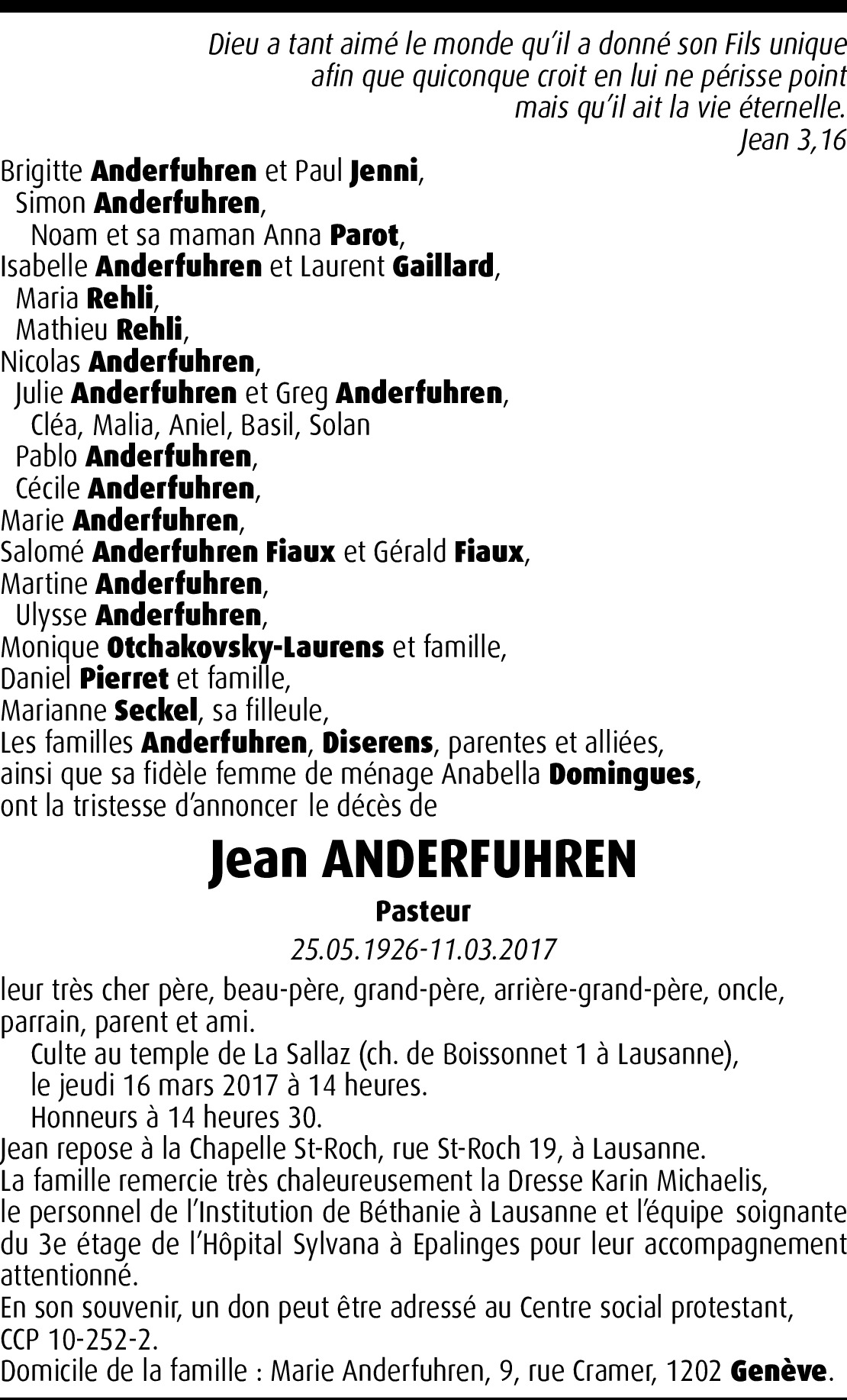 Dieu a tant aimé le monde qu'il a donné son Fils unique afin que quiconque croit en lui ne périsse point mais qu'il ait la vie éternelle.
Jean 3,16

Brigitte Anderfuhren et Paul Jenni,
Simon Anderfuhren,
Noam et sa maman Anna Parot,
Isabelle Anderfuhren et Laurent Gaillard,
Maria Rehli,
Mathieu Rehli,
Nicolas Anderfuhren,
Julie Anderfuhren et Greg Anderfuhren,
Cléa, Malia, Aniel, Basil, Solan
Pablo Anderfuhren,
Cécile Anderfuhren,
Marie Anderfuhren,
Salomé Anderfuhren Fiaux et Gérald Fiaux,
Martine Anderfuhren,
Ulysse Anderfuhren,
Monique Otchakovsky-Laurens et famille,
Daniel Pierret et famille,
Marianne Seckel, sa filleule,
Les familles Anderfuhren, Diserens, parentes et alliées,
ainsi que sa fidèle femme de ménage Anabella Domingues,
ont la tristesse d'annoncer le décès de

Jean ANDERFUHREN

Pasteur

25.05.1926-11.03.2017

leur très cher père, beau-père, grand-père, arrière-grand-père, oncle, parrain, parent et ami.
Culte au temple de La Sallaz (ch. de Boissonnet 1 à Lausanne), le jeudi 16 mars 2017 à 14 heures.
Honneurs à 14 heures 30.
Jean repose à la Chapelle St-Roch, rue St-Roch 19, à Lausanne.
La famille remercie très chaleureusement la Dresse Karin Michaelis, le personnel de l'Institution de Béthanie à Lausanne et l'équipe soignante du 3e étage de l'Hôpital Sylvana à Epalinges pour leur accompagnement attentionné.
En son souvenir, un don peut être adressé au Centre social protestant, CCP 10-252-2.
Domicile de la famille : Marie Anderfuhren, 9, rue Cramer, 1202 Genève.